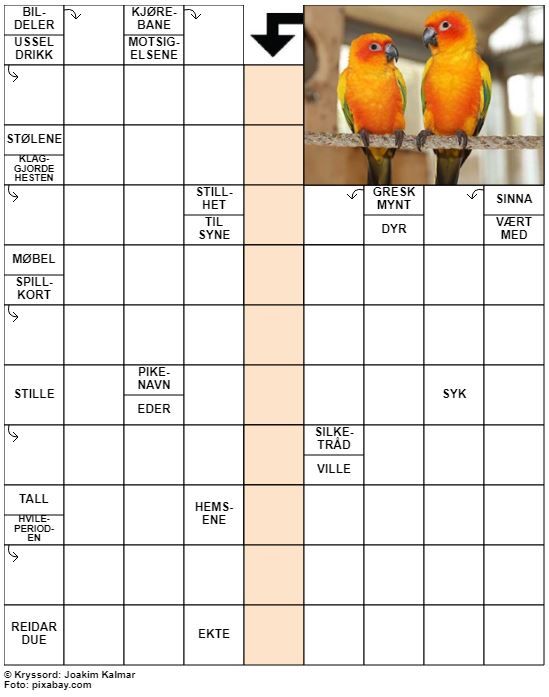 BILDELER

USSEL DRIKK

KJØREBANE

MOTSIGELSENE

STØLENE

KLAGGJORDE HESTEN

STILLHET

TIL SYNE

GRESK MYNT

DYR

SINNA

VÆRT MED

MØBEL

SPILLKORT

STILLE

PIKENAVN

EDER

SYK

SILKETRÅD

VILLE

TALL

HVILEPERIODEN

HEMSENE

REIDAR DUE

EKTE

© Kryssord: Joakim Kalmar
Foto: pixabay.com